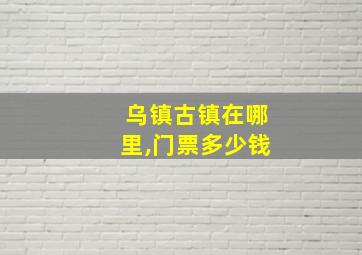 乌镇古镇在哪里,门票多少钱